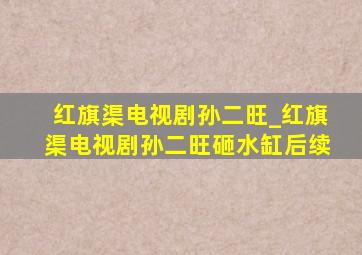 红旗渠电视剧孙二旺_红旗渠电视剧孙二旺砸水缸后续